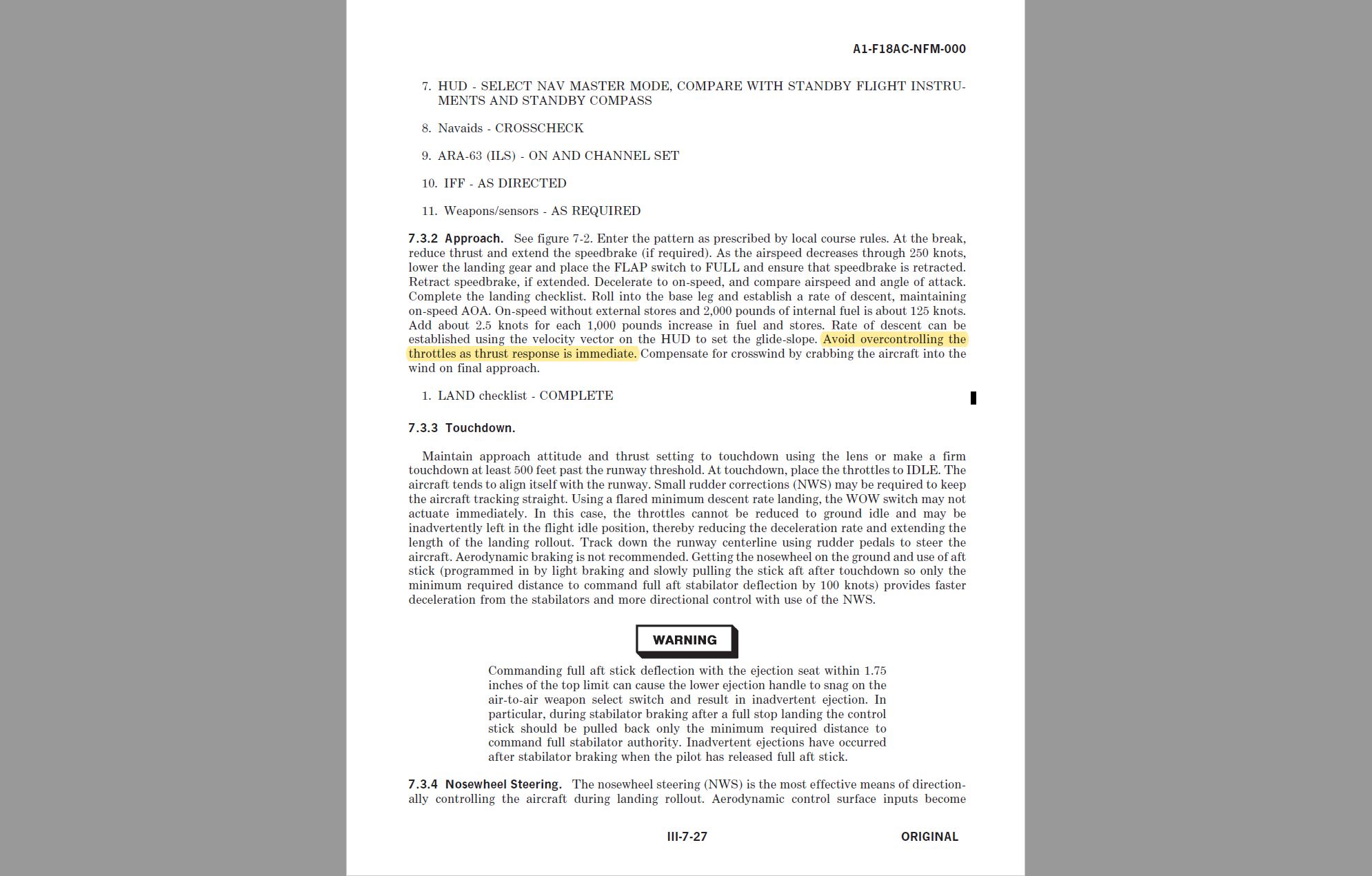 A1-F18AC-NFM-000

7. HUD - SELECT NAV MASTER MODE, COMPARE WITH STANDBY FLIGHT INSTRUMENTS AND STANDBY COMPASS

8. Navaids - CROSSCHECK

9. ARA-63 (ILS) - ON AND CHANNEL SET

10. IFF - AS DIRECTED

11. Weapons/sensors - AS REQUIRED

7.3.2 Approach. See figure 7-2. Enter the pattern as prescribed by local course rules. At the break, reduce thrust and extend the speedbrake (if required). As the airspeed decreases through 250 knots, lower the landing gear and place the FLAP switch to FULL and ensure that speedbrake is retracted. Retract speedbrake, if extended. Decelerate to on-speed, and compare airspeed and angle of attack. Complete the landing checklist. Roll into the base leg and establish a rate of descent, maintaining on-speed AOA. On-speed without external stores and 2,000 pounds of internal fuel is about 125 knots. Add about 2.5 knots for each 1,000 pounds increase in fuel and stores. Rate of descent can be established using the velocity vector on the HUD to set the glide-slope. Avoid overcontrolling the throttles as thrust response is immediate. Compensate for crosswind by crabbing the aircraft into the wind on final approach.

1. LAND checklist - COMPLETE

7.3.3 Touchdown.

Maintain approach attitude and thrust setting to touchdown using the lens or make a firm touchdown at least 500 feet past the runway threshold. At touchdown, place the throttles to IDLE. The aircraft tends to align itself with the runway. Small rudder corrections (NWS) may be required to keep the aircraft tracking straight. Using a flared minimum descent rate landing, the WOW switch may not actuate immediately. In this case, the throttles cannot be reduced to ground idle and may be inadvertently left in the flight idle position, thereby reducing the deceleration rate and extending the length of the landing rollout. Track down the runway centerline using rudder pedals to steer the aircraft. Aerodynamic braking is not recommended. Getting the nosewheel on the ground and use of aft stick (programmed in by light braking and slowly pulling the stick aft after touchdown so only the minimum required distance to command full aft stabilator deflection by 100 knots) provides faster deceleration from the stabilators and more directional control with use of the NWS.

WARNING

Commanding full aft stick deflection with the ejection seat within 1.75 inches of the top limit can cause the lower ejection handle to snag on the air-to-air weapon select switch and result in inadvertent ejection. In particular, during stabilator braking after a full stop landing the control stick should be pulled back only the minimum required distance to command full stabilator authority. Inadvertent ejections have occurred after stabilator braking when the pilot has released full aft stick.

7.3.4 Nosewheel Steering. The nosewheel steering (NWS) is the most effective means of directionally controlling the aircraft during landing rollout. Aerodynamic control surface inputs become

III-7-27

ORIGINAL